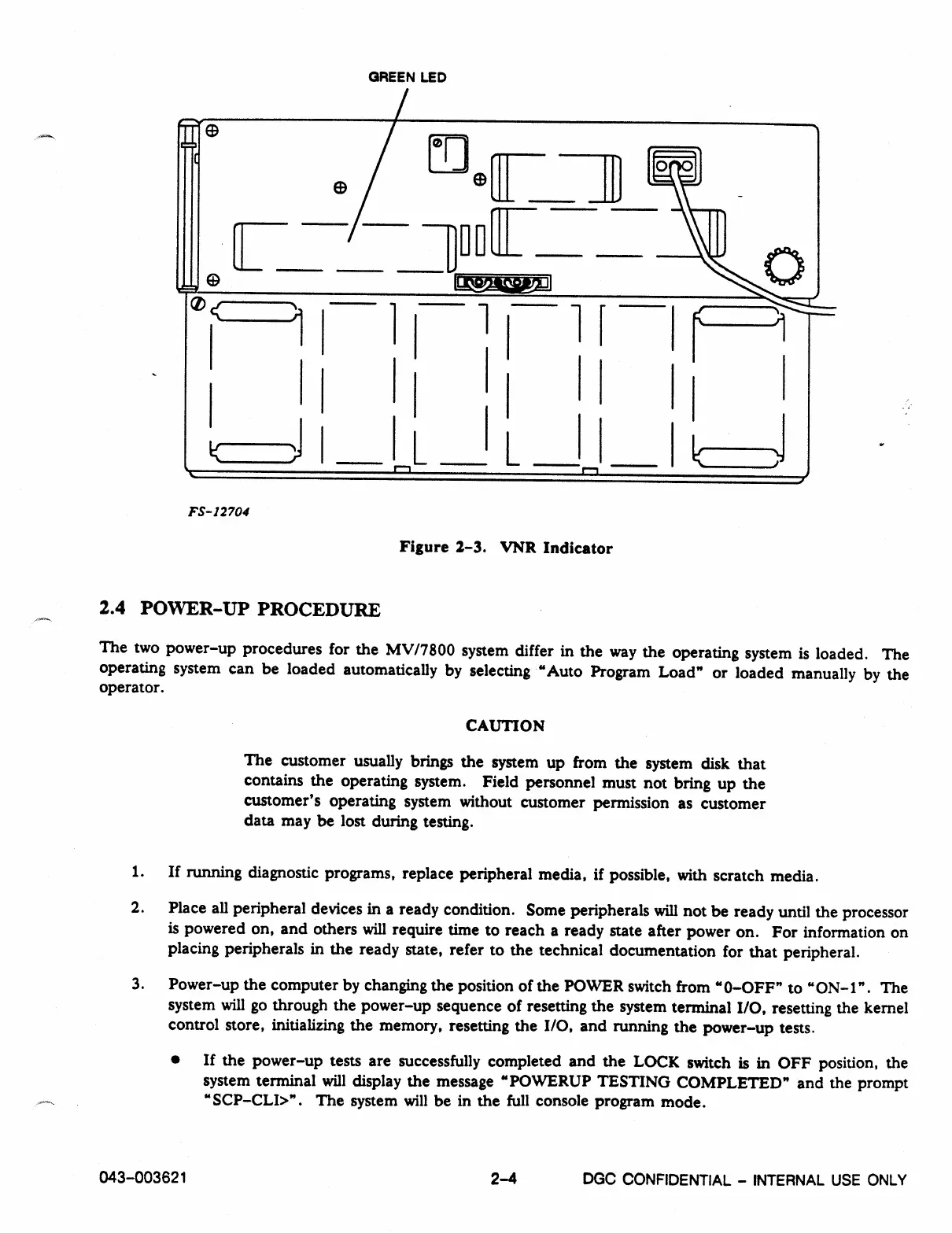 GREEN LED

FS-12704

Figure 2-3. VNR Indicator

2.4 POWER-UP PROCEDURE

The two power-up procedures for the MV/7800 system differ in the way the operating system is loaded. The operating system can be loaded automatically by selecting "Auto Program Load" or loaded manually by the operator.

CAUTION

The customer usually brings the system up from the system disk that contains the operating system. Field personnel must not bring up the customer's operating system without customer permission as customer data may be lost during testing.

1. If running diagnostic programs, replace peripheral media, if possible, with scratch media.

2. Place all peripheral devices in a ready condition. Some peripherals will not be ready until the processor is powered on, and others will require time to reach a ready state after power on. For information on placing peripherals in the ready state, refer to the technical documentation for that peripheral.

3. Power-up the computer by changing the position of the POWER switch from "0-OFF" to "ON-1". The system will go through the power-up sequence of resetting the system terminal I/O, resetting the kernel control store, initializing the memory, resetting the I/O, and running the power-up tests.

• If the power-up tests are successfully completed and the LOCK switch is in OFF position, the system terminal will display the message "POWERUP TESTING COMPLETED" and the prompt "SCP-CLI>". The system will be in the full console program mode.

043-003621 2-4 DGC CONFIDENTIAL - INTERNAL USE ONLY